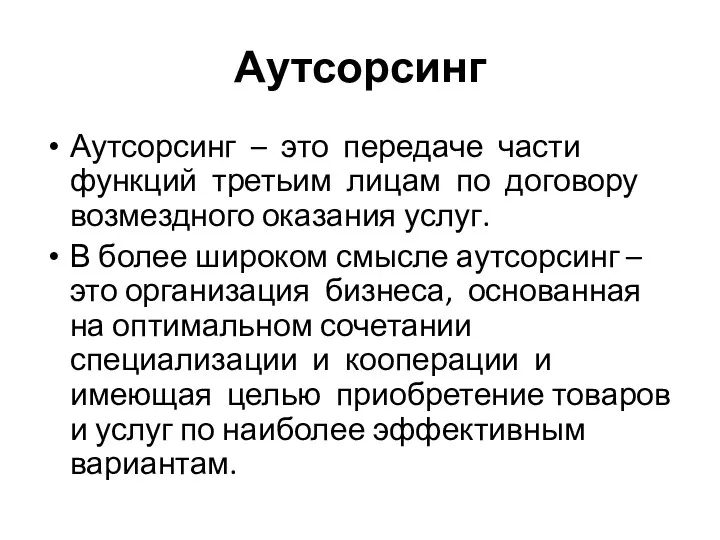 Аутсорсинг

• Аутсорсинг – это передаче части функций третьим лицам по договору возмездного оказания услуг.
• В более широком смысле аутсорсинг – это организация бизнеса, основанная на оптимальном сочетании специализации и кооперации и имеющая целью приобретение товаров и услуг по наиболее эффективным вариантам.